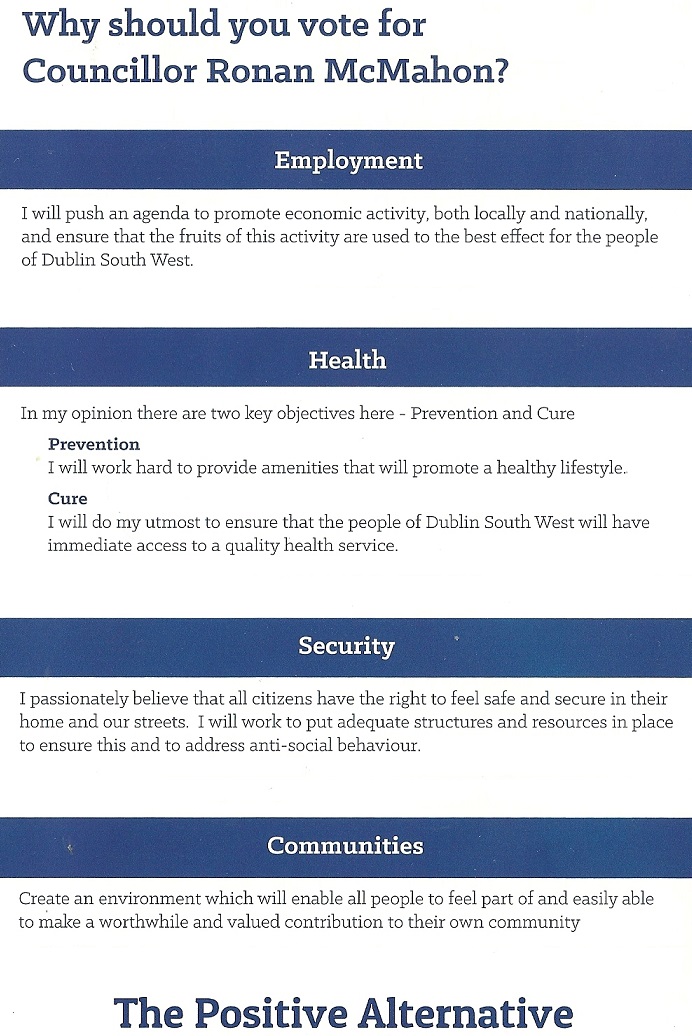 Why should you vote for Councillor Ronan McMahon?

Employment

I will push an agenda to promote economic activity, both locally and nationally, and ensure that the fruits of this activity are used to the best effect for the people of Dublin South West.

Health

In my opinion there are two key objectives here - Prevention and Cure

Prevention
I will work hard to provide amenities that will promote a healthy lifestyle.

Cure
I will do my utmost to ensure that the people of Dublin South West will have immediate access to a quality health service.

Security

I passionately believe that all citizens have the right to feel safe and secure in their home and our streets. I will work to put adequate structures and resources in place to ensure this and to address anti-social behaviour.

Communities

Create an environment which will enable all people to feel part of and easily able to make a worthwhile and valued contribution to their own community

The Positive Alternative